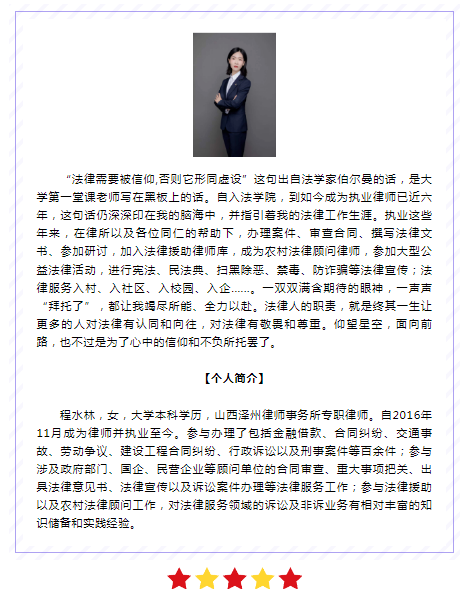 “法律需要被信仰,否则它形同虚设”这句出自法学家伯尔曼的话，是大学第一堂课老师写在黑板上的话。自入法学院，到如今成为执业律师已近六年，这句话仍深深印在我的脑海中，并指引着我的法律工作生涯。执业这些年来，在律所以及各位同仁的帮助下，办理案件、审查合同、撰写法律文书、参加研讨，加入法律援助律师库，成为农村法律顾问律师，参加大型公益法律活动，进行宪法、民法典、扫黑除恶、禁毒、防诈骗等法律宣传；法律服务入村、入社区、入校园、入企……。一双双满含期待的眼神，一声声“拜托了”，都让我竭尽所能、全力以赴。法律人的职责，就是终其一生让更多的人对法律有认同和向往，对法律有敬畏和尊重。仰望星空，面向前路，也不过是为了心中的信仰和不负所托罢了。

【个人简介】

程水林，女，大学本科学历，山西泽州律师事务所专职律师。自2016年11月成为律师并执业至今。参与办理了包括金融借款、合同纠纷、交通事故、劳动争议、建设工程合同纠纷、行政诉讼以及刑事案件等百余件；参与涉及政府部门、国企、民营企业等顾问单位的合同审查、重大事项把关、出具法律意见书、法律宣传以及诉讼案件办理等法律服务工作；参与法律援助以及农村法律顾问工作，对法律服务领域的诉讼及非诉业务有相对丰富的知识储备和实践经验。